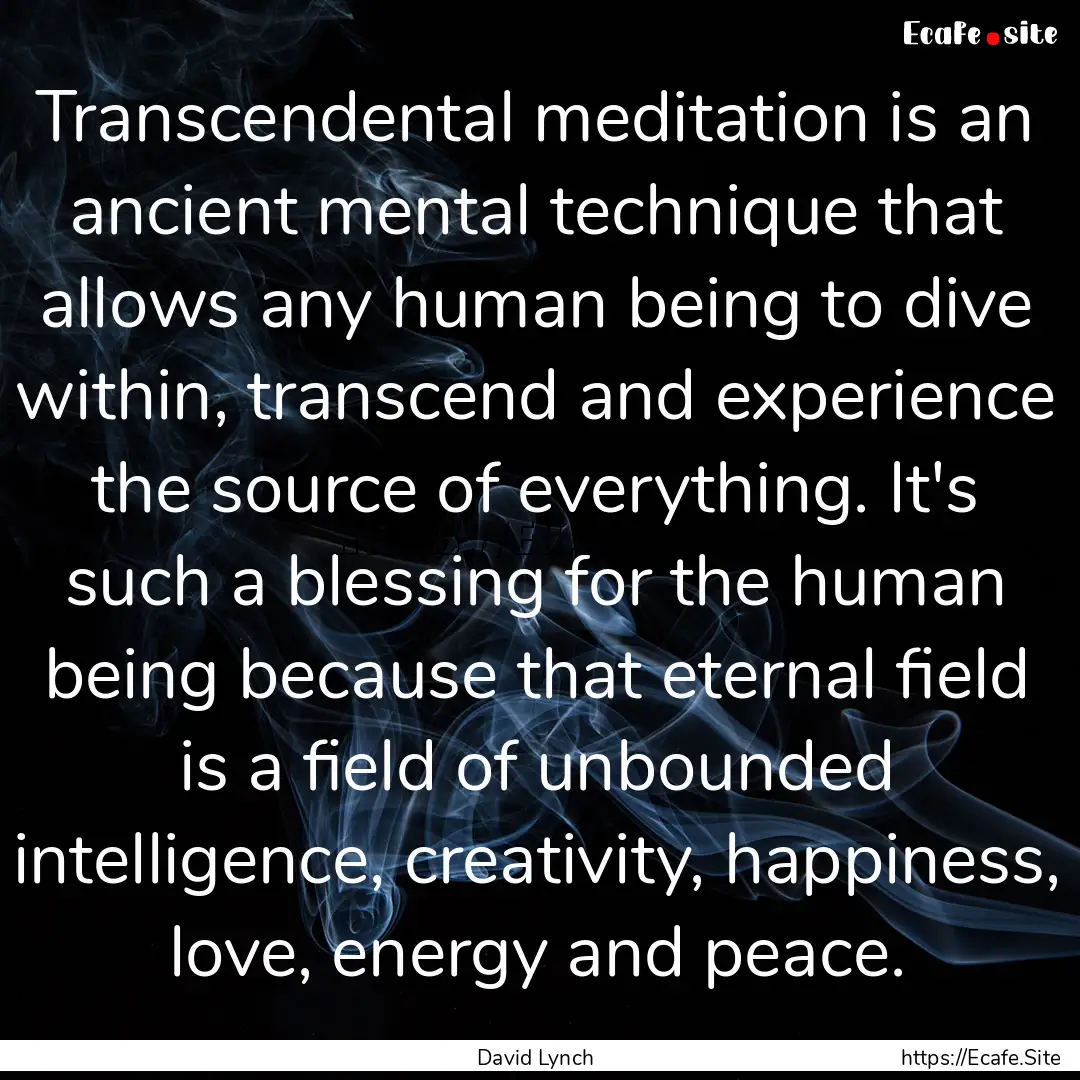 Ecafe.site

Transcendental meditation is an ancient mental technique that allows any human being to dive within, transcend and experience the source of everything. It's such a blessing for the human being because that eternal field is a field of unbounded intelligence, creativity, happiness, love, energy and peace.

David Lynch

https://Ecafe.Site